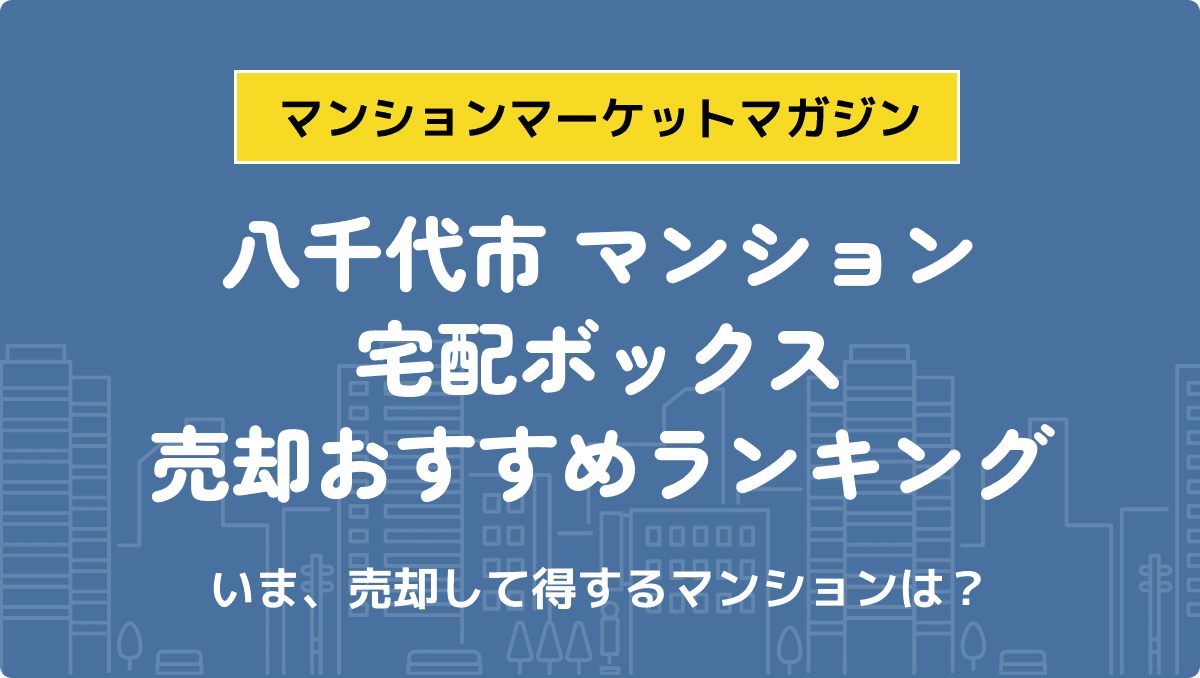 マンションマーケットマガジン

八千代市 マンション
宅配ボックス
売却おすすめランキング

いま、売却して得するマンションは？